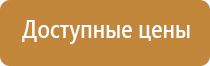 Доступные цены